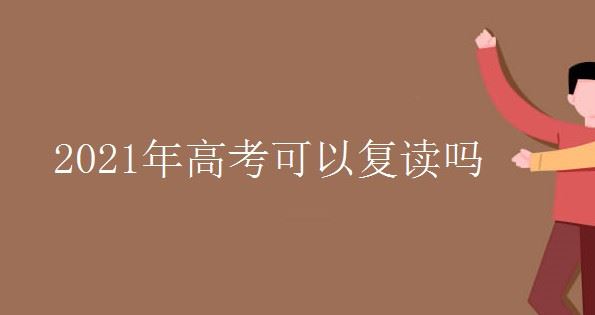 2021年高考可以复读吗